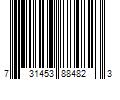 7 31453 88482 3